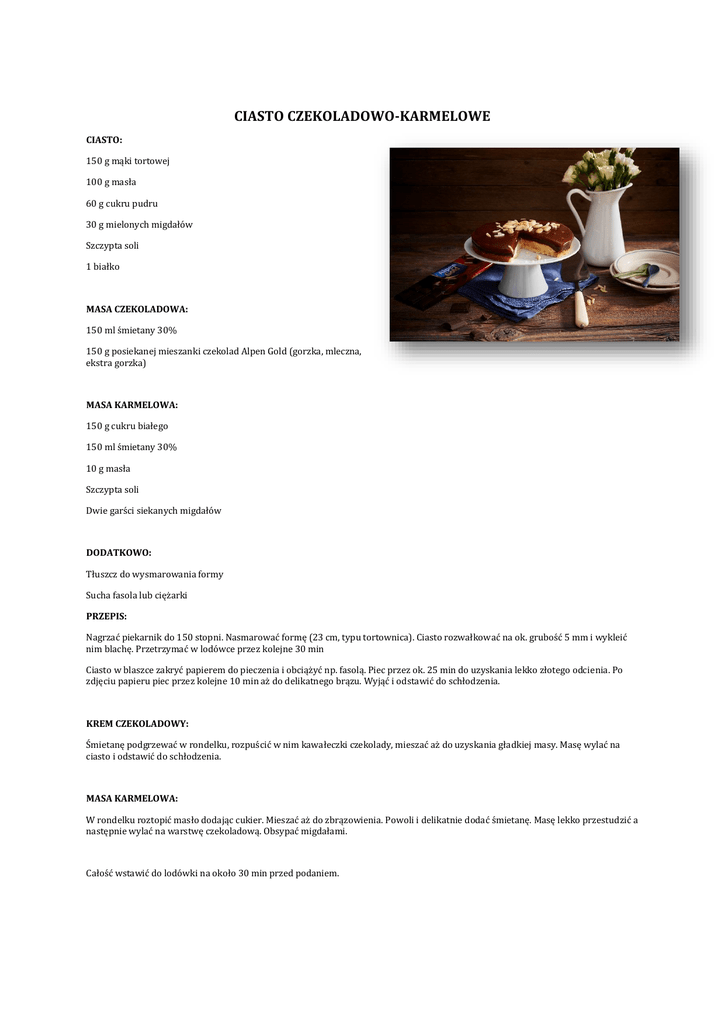 CIASTO CZEKOLADOWO-KARMELOWE

CIASTO:

150 g mąki tortowej

100 g masła

60 g cukru pudru

30 g mielonych migdałów

Szczypta soli

1 białko

MASA CZEKOLADOWA:

150 ml śmietany 30%

150 g posiekanej mieszanki czekolad Alpen Gold (gorzka, mleczna, ekstra gorzka)

MASA KARMELOWA:

150 g cukru białego

150 ml śmietany 30%

10 g masła

Szczypta soli

Dwie garści siekanych migdałów

DODATKOWO:

Tłuszcz do wysmarowania formy

Sucha fasola lub ciężarki

PRZEPIS:

Nagrzać piekarnik do 150 stopni. Nasmarować formę (23 cm, typu tortownica). Ciasto rozwałkować na ok. grubość 5 mm i wykleić nim blachę. Przetrzymać w lodówce przez kolejne 30 min

Ciasto w blaszce zakryć papierem do pieczenia i obciążyć np. fasolą. Piec przez ok. 25 min do uzyskania lekko złotego odcienia. Po zdjęciu papieru piec przez kolejne 10 min aż do delikatnego brązu. Wyjąć i odstawić do schłodzenia.

KREM CZEKOLADOWY:

Śmietanę podgrzewać w rondelku, rozpuścić w nim kawałeczki czekolady, mieszać aż do uzyskania gładkiej masy. Masę wylać na ciasto i odstawić do schłodzenia.

MASA KARMELOWA:

W rondelku roztopić masło dodając cukier. Mieszać aż do zbrązowienia. Powoli i delikatnie dodać śmietanę. Masę lekko przestudzić a następnie wylać na warstwę czekoladową. Obsypać migdałami.

Całość wstawić do lodówki na około 30 min przed podaniem.